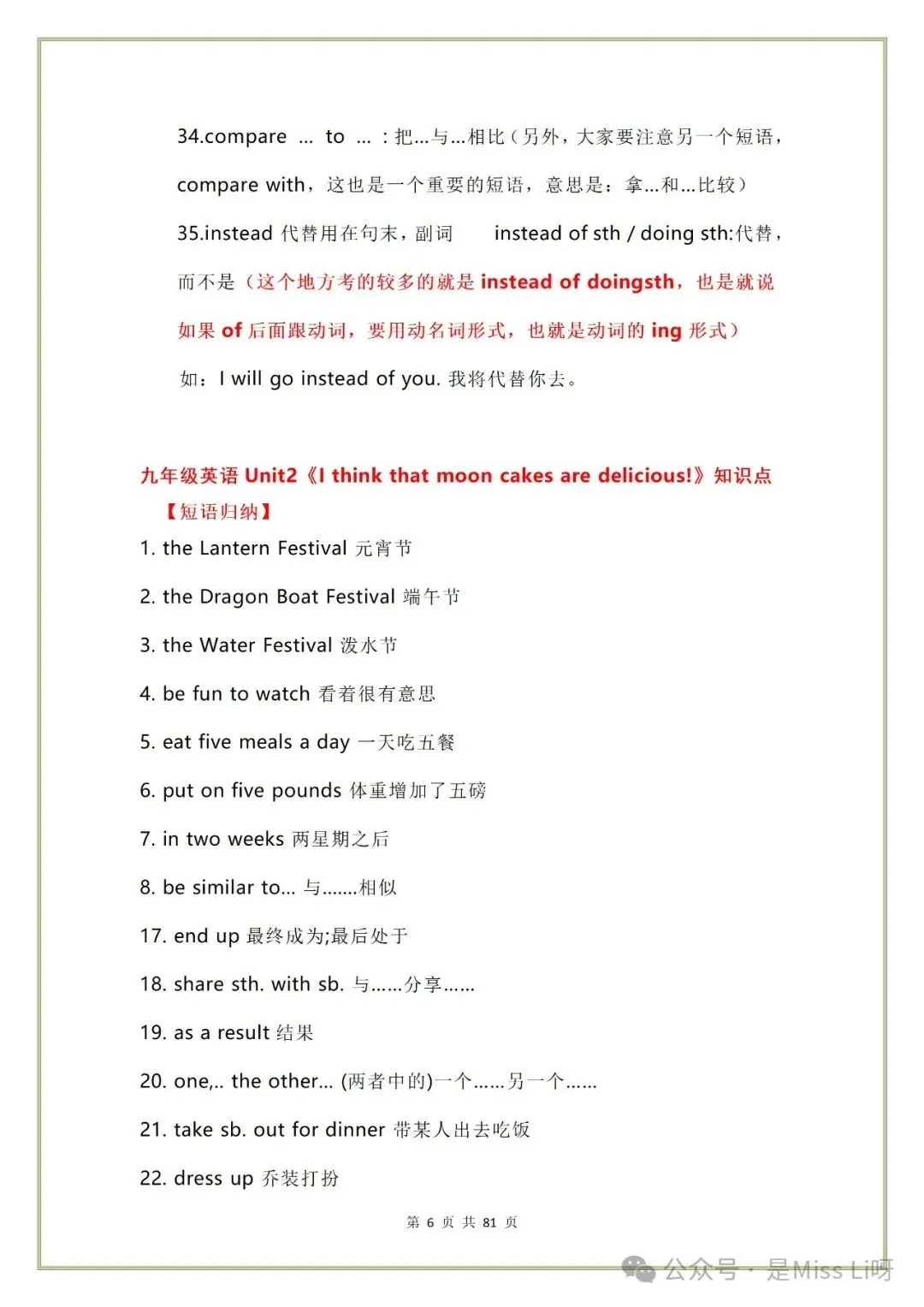 34.compare … to … ：把…与…相比（另外，大家要注意另一个短语，compare with，这也是一个重要的短语，意思是：拿…和…比较）

35.instead 代替用在句末，副词　　instead of sth / doing sth:代替，而不是（这个地方考的较多的就是 instead of doingsth，也是就说如果 of 后面跟动词，要用动名词形式，也就是动词的 ing 形式）

如：I will go instead of you. 我将代替你去。

九年级英语 Unit2《I think that moon cakes are delicious!》知识点

【短语归纳】

1. the Lantern Festival 元宵节

2. the Dragon Boat Festival 端午节

3. the Water Festival 泼水节

4. be fun to watch 看着很有意思

5. eat five meals a day 一天吃五餐

6. put on five pounds 体重增加了五磅

7. in two weeks 两星期之后

8. be similar to... 与.......相似

17. end up 最终成为;最后处于

18. share sth. with sb. 与……分享……

19. as a result 结果

20. one,.. the other... (两者中的)一个……另一个……

21. take sb. out for dinner 带某人出去吃饭

22. dress up 乔装打扮

第 6 页 共 81 页

公众号 · 是Miss Li呀